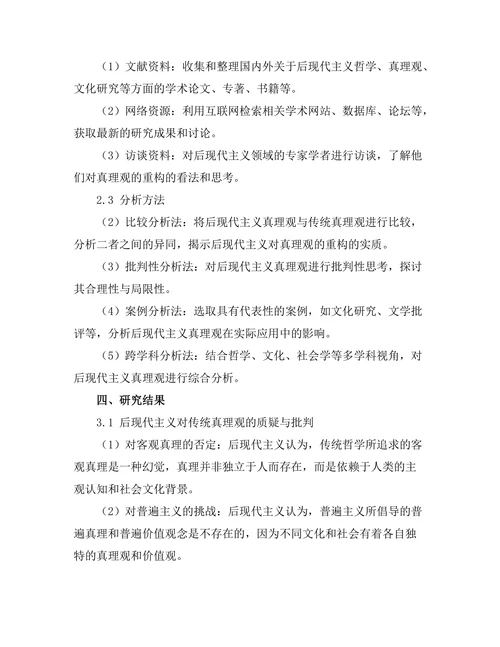 （1）文献资料：收集和整理国内外关于后现代主义哲学、真理观、文化研究等方面的学术论文、专著、书籍等。

（2）网络资源：利用互联网检索相关学术网站、数据库、论坛等，获取最新的研究成果和讨论。

（3）访谈资料：对后现代主义领域的专家学者进行访谈，了解他们对真理观的重构的看法和思考。

2.3 分析方法

（2）比较分析法：将后现代主义真理观与传统真理观进行比较，分析二者之间的异同，揭示后现代主义对真理观的重构的实质。

（3）批判性分析法：对后现代主义真理观进行批判性思考，探讨其合理性与局限性。

（4）案例分析法：选取具有代表性的案例，如文化研究、文学批评等，分析后现代主义真理观在实际应用中的影响。

（5）跨学科分析法：结合哲学、文化、社会学等多学科视角，对后现代主义真理观进行综合分析。

四、研究结果

3.1 后现代主义对传统真理观的质疑与批判

（1）对客观真理的否定：后现代主义认为，传统哲学所追求的客观真理是一种幻觉，真理并非独立于人而存在，而是依赖于人类的主观认知和社会文化背景。

（2）对普遍主义的挑战：后现代主义认为，普遍主义所倡导的普遍真理和普遍价值观念是不存在的，因为不同文化和社会有着各自独特的真理观和价值观。